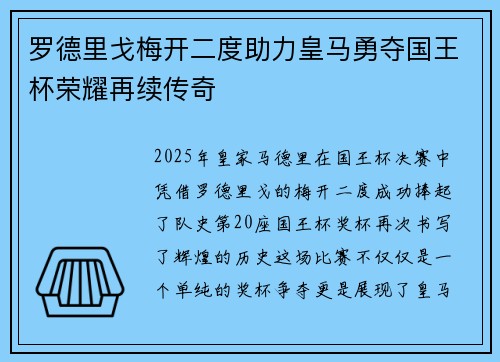 罗德里戈梅开二度助力皇马勇夺国王杯荣耀再续传奇

2025年皇家马德里在国王杯决赛中凭借罗德里戈的梅开二度成功捧起了队史第20座国王杯奖杯再次书写了辉煌的历史这场比赛不仅仅是一个单纯的奖杯争夺更是展现了皇马